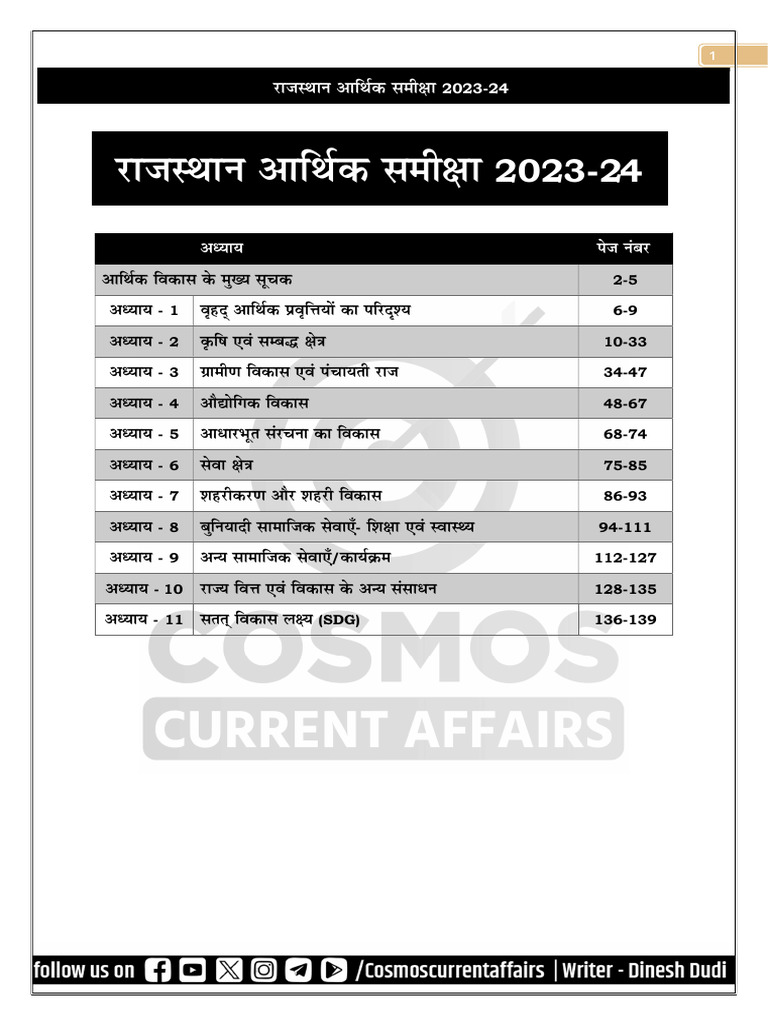 1

राजस्थान आर्थिक समीक्षा 2023-24

राजस्थान आर्थिक समीक्षा 2023-24

| अध्याय | | पेज नंबर |
|---|---|---|
| आर्थिक विकास के मुख्य सूचक | | 2-5 |
| अध्याय - 1 | वृहद् आर्थिक प्रवृत्तियों का परिदृश्य | 6-9 |
| अध्याय - 2 | कृषि एवं सम्बद्ध क्षेत्र | 10-33 |
| अध्याय - 3 | ग्रामीण विकास एवं पंचायती राज | 34-47 |
| अध्याय - 4 | औद्योगिक विकास | 48-67 |
| अध्याय - 5 | आधारभूत संरचना का विकास | 68-74 |
| अध्याय - 6 | सेवा क्षेत्र | 75-85 |
| अध्याय - 7 | शहरीकरण और शहरी विकास | 86-93 |
| अध्याय - 8 | बुनियादी सामाजिक सेवाएँ- शिक्षा एवं स्वास्थ्य | 94-111 |
| अध्याय - 9 | अन्य सामाजिक सेवाएँ/कार्यक्रम | 112-127 |
| अध्याय - 10 | राज्य वित्त एवं विकास के अन्य संसाधन | 128-135 |
| अध्याय - 11 | सतत् विकास लक्ष्य (SDG) | 136-139 |

COSMOS
CURRENT AFFAIRS

follow us on /Cosmoscurrentaffairs | Writer - Dinesh Dudi